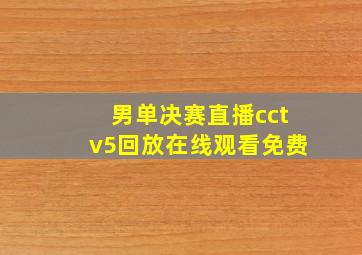 男单决赛直播cctv5回放在线观看免费